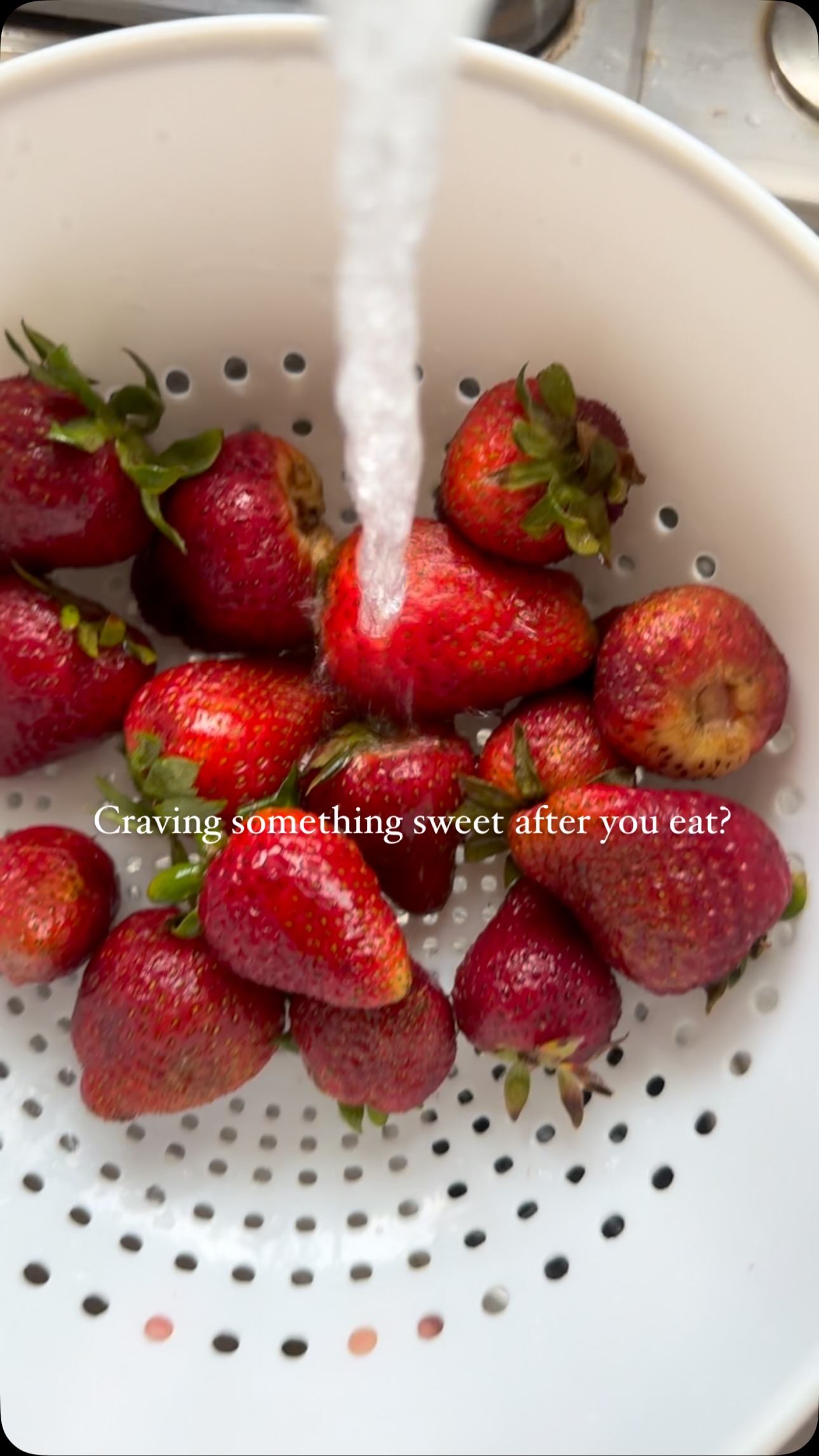 Craving something sweet after you eat?